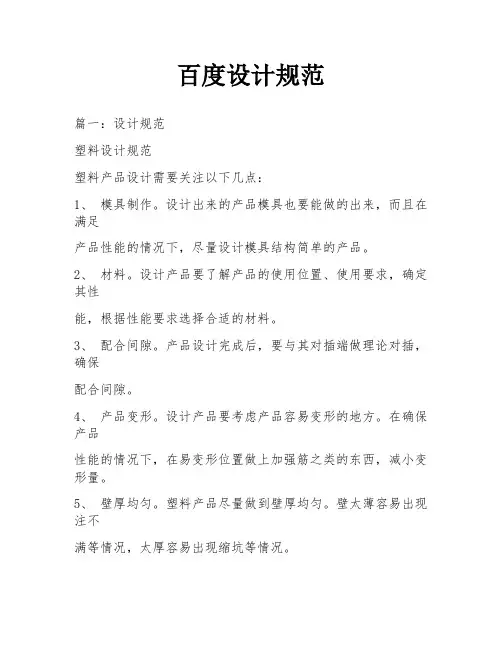 百度设计规范

篇一：设计规范

塑料设计规范

塑料产品设计需要关注以下几点：

1、 模具制作。设计出来的产品模具也要能做的出来，而且在满足

产品性能的情况下，尽量设计模具结构简单的产品。

2、 材料。设计产品要了解产品的使用位置、使用要求，确定其性

能，根据性能要求选择合适的材料。

3、 配合间隙。产品设计完成后，要与其对插端做理论对插，确保

配合间隙。

4、 产品变形。设计产品要考虑产品容易变形的地方。在确保产品

性能的情况下，在易变形位置做上加强筋之类的东西，减小变形量。

5、 壁厚均匀。塑料产品尽量做到壁厚均匀。壁太薄容易出现注不

满等情况，太厚容易出现缩坑等情况。